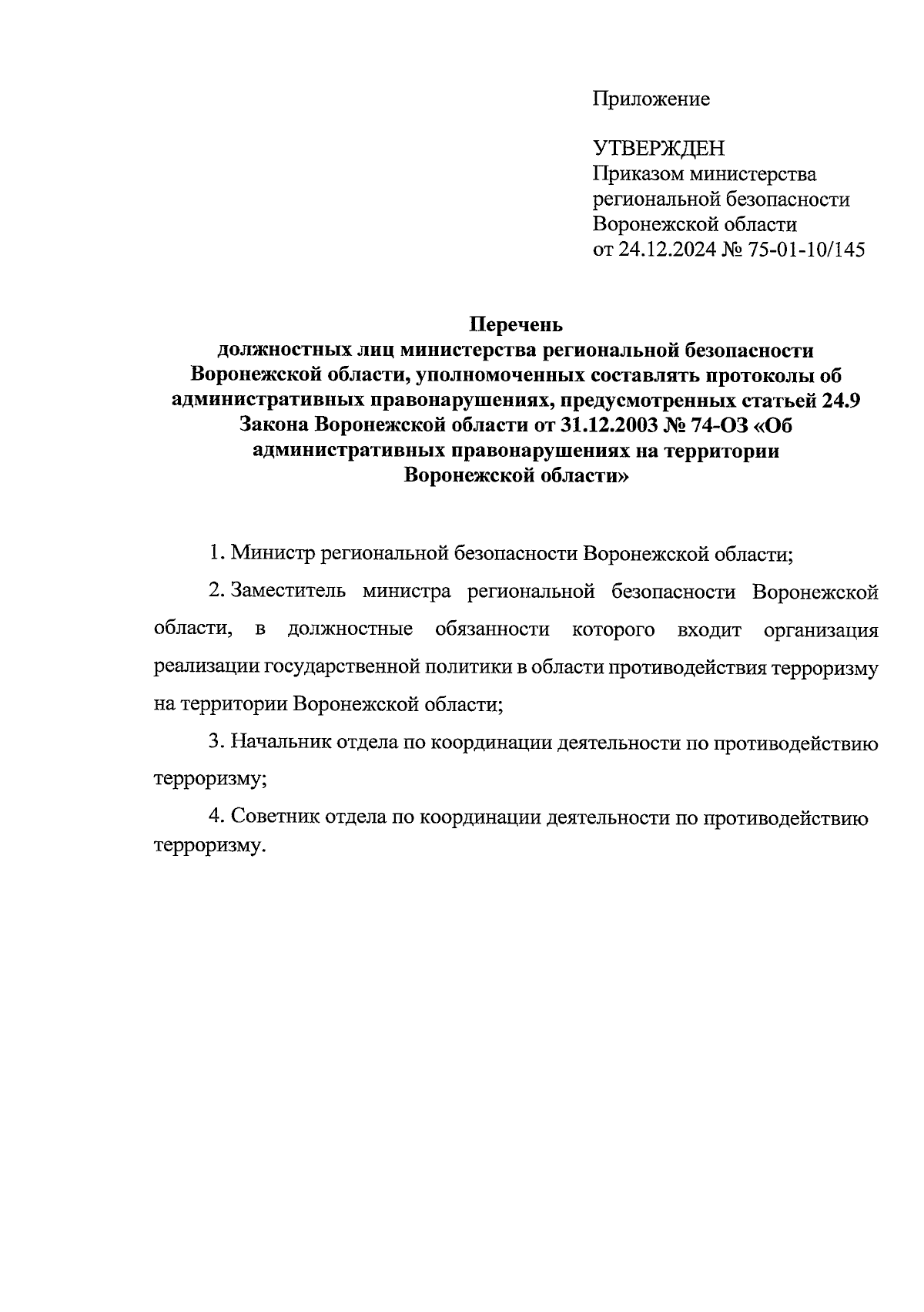 Приложение

УТВЕРЖДЕН
Приказом министерства региональной безопасности Воронежской области
от 24.12.2024 № 75-01-10/145

Перечень
должностных лиц министерства региональной безопасности Воронежской области, уполномоченных составлять протоколы об административных правонарушениях, предусмотренных статьей 24.9 Закона Воронежской области от 31.12.2003 № 74-ОЗ «Об административных правонарушениях на территории Воронежской области»

1. Министр региональной безопасности Воронежской области;

2. Заместитель министра региональной безопасности Воронежской области, в должностные обязанности которого входит организация реализации государственной политики в области противодействия терроризму на территории Воронежской области;

3. Начальник отдела по координации деятельности по противодействию терроризму;

4. Советник отдела по координации деятельности по противодействию терроризму.